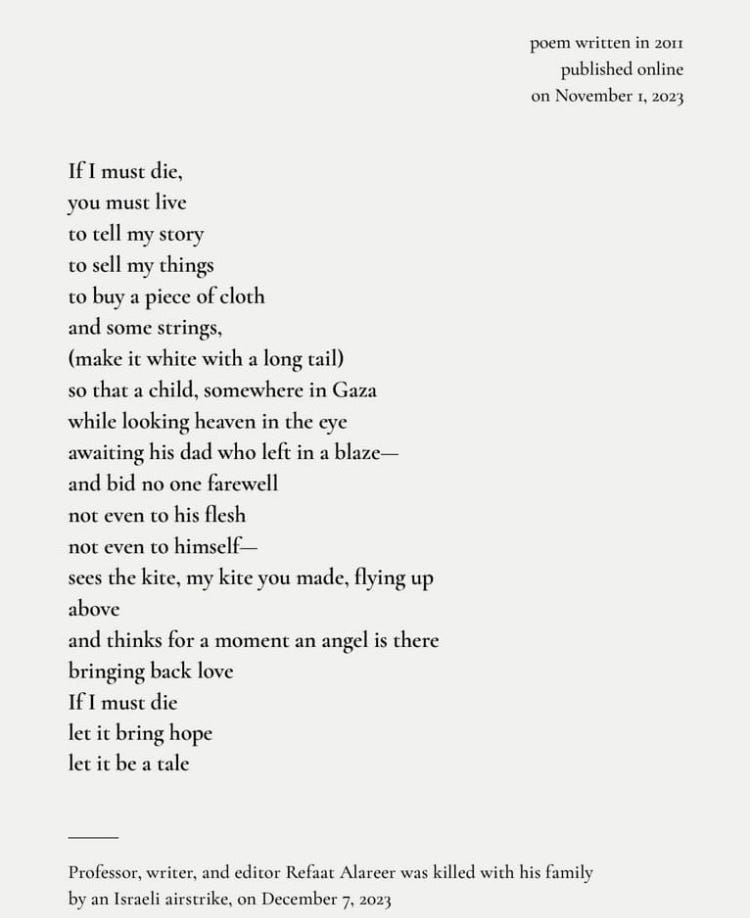 poem written in 2011
published online
on November 1, 2023

If I must die,
you must live
to tell my story
to sell my things
to buy a piece of cloth
and some strings,
(make it white with a long tail)
so that a child, somewhere in Gaza
while looking heaven in the eye
awaiting his dad who left in a blaze—
and bid no one farewell
not even to his flesh
not even to himself—
sees the kite, my kite you made, flying up
above
and thinks for a moment an angel is there
bringing back love
If I must die
let it bring hope
let it be a tale

Professor, writer, and editor Refaat Alareer was killed with his family by an Israeli airstrike, on December 7, 2023